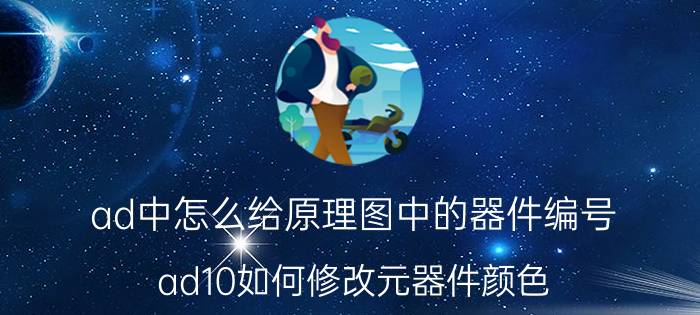 ad中怎么给原理图中的器件编号

ad10如何修改元器件颜色